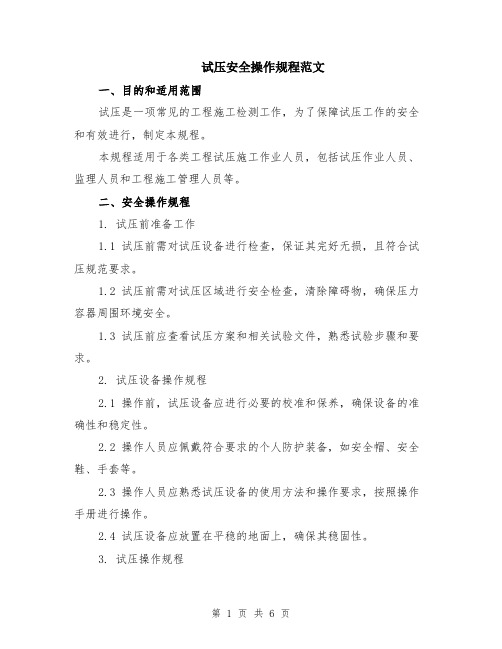 试压安全操作规程范文

一、目的和适用范围

试压是一项常见的工程施工检测工作，为了保障试压工作的安全和有效进行，制定本规程。

本规程适用于各类工程试压施工作业人员，包括试压作业人员、监理人员和工程施工管理人员等。

二、安全操作规程

1. 试压前准备工作

1.1 试压前需对试压设备进行检查，保证其完好无损，且符合试压规范要求。

1.2 试压前需对试压区域进行安全检查，清除障碍物，确保压力容器周围环境安全。

1.3 试压前应查看试压方案和相关试验文件，熟悉试验步骤和要求。

2. 试压设备操作规程

2.1 操作前，试压设备应进行必要的校准和保养，确保设备的准确性和稳定性。

2.2 操作人员应佩戴符合要求的个人防护装备，如安全帽、安全鞋、手套等。

2.3 操作人员应熟悉试压设备的使用方法和操作要求，按照操作手册进行操作。

2.4 试压设备应放置在平稳的地面上，确保其稳固性。

3. 试压操作规程

第 1 页 共 6 页